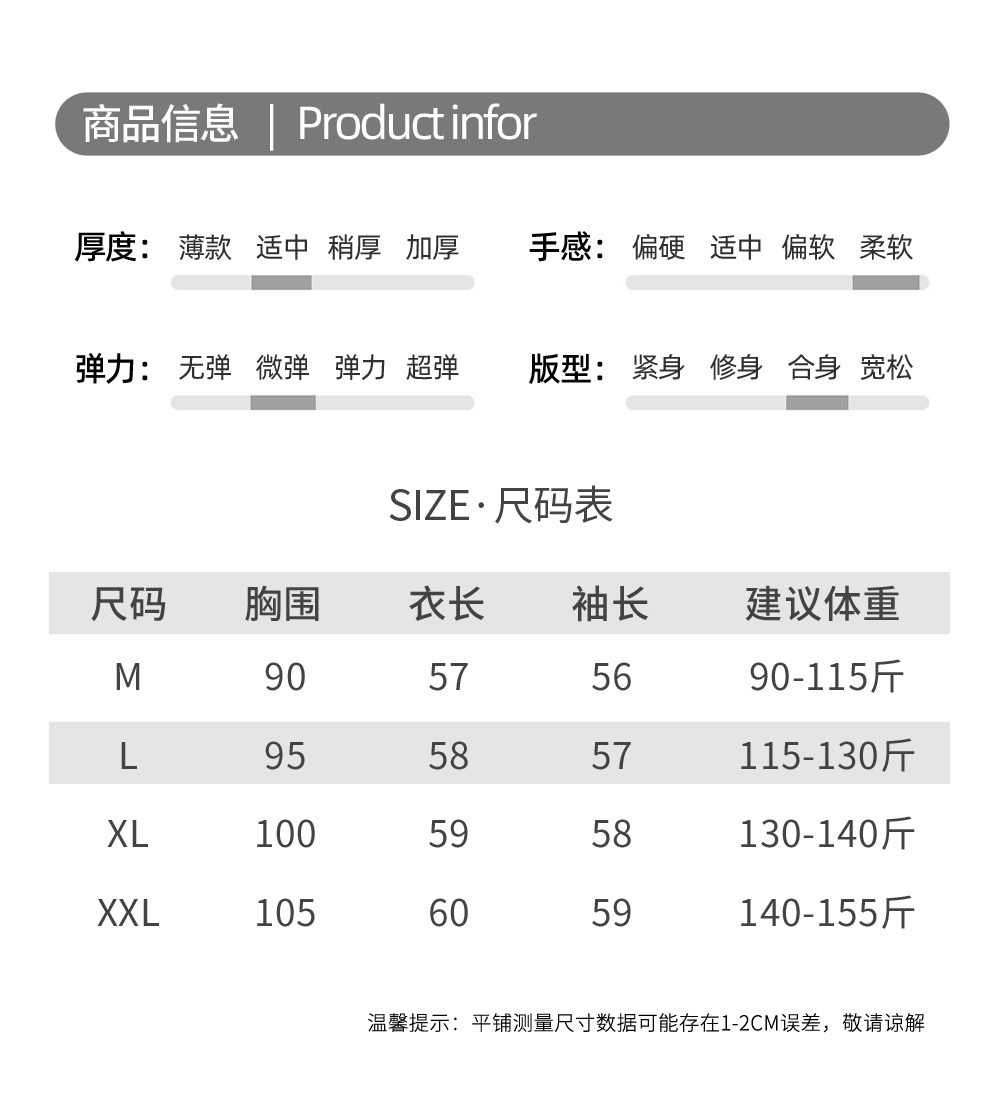 商品信息 | Product infor

厚度： 薄款 适中 稍厚 加厚

手感： 偏硬 适中 偏软 柔软

弹力： 无弹 微弹 弹力 超弹

版型： 紧身 修身 合身 宽松

SIZE·尺码表

| 尺码 | 胸围 | 衣长 | 袖长 | 建议体重 |
|---|---|---|---|---|
| M | 90 | 57 | 56 | 90-115斤 |
| L | 95 | 58 | 57 | 115-130斤 |
| XL | 100 | 59 | 58 | 130-140斤 |
| XXL | 105 | 60 | 59 | 140-155斤 |

温馨提示：平铺测量尺寸数据可能存在1-2CM误差，敬请谅解